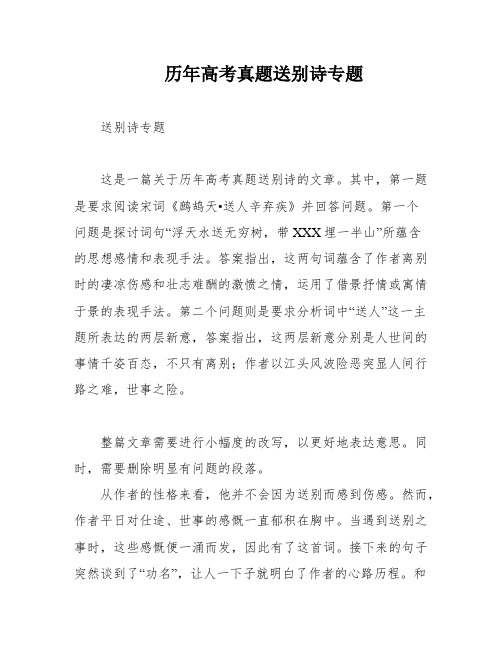 历年高考真题送别诗专题

送别诗专题

这是一篇关于历年高考真题送别诗的文章。其中，第一题是要求阅读宋词《鹧鸪天•送人辛弃疾》并回答问题。第一个问题是探讨词句“浮天水送无穷树，带XXX埋一半山”所蕴含的思想感情和表现手法。答案指出，这两句词蕴含了作者离别时的凄凉伤感和壮志难酬的激愤之情，运用了借景抒情或寓情于景的表现手法。第二个问题则是要求分析词中“送人”这一主题所表达的两层新意，答案指出，这两层新意分别是人世间的事情千姿百态，不只有离别；作者以江头风波险恶突显人间行路之难，世事之险。

整篇文章需要进行小幅度的改写，以更好地表达意思。同时，需要删除明显有问题的段落。

从作者的性格来看，他并不会因为送别而感到伤感。然而，作者平日对仕途、世事的感慨一直郁积在胸中。当遇到送别之事时，这些感慨便一涌而发，因此有了这首词。接下来的句子突然谈到了“功名”，让人一下子就明白了作者的心路历程。和